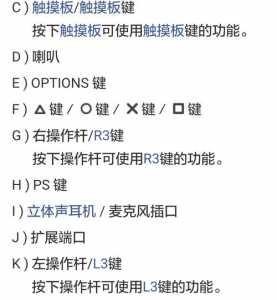 C ) 触摸板/触摸板键
按下触摸板可使用触摸板键的功能。

D ) 喇叭

E ) OPTIONS 键

F ) △ 键 / ○ 键 / ✕ 键 / □ 键

G ) 右操作杆/R3键
按下操作杆可使用R3键的功能。

H ) PS 键

I ) 立体声耳机 / 麦克风插口

J ) 扩展端口

K ) 左操作杆/L3键
按下操作杆可使用L3键的功能。